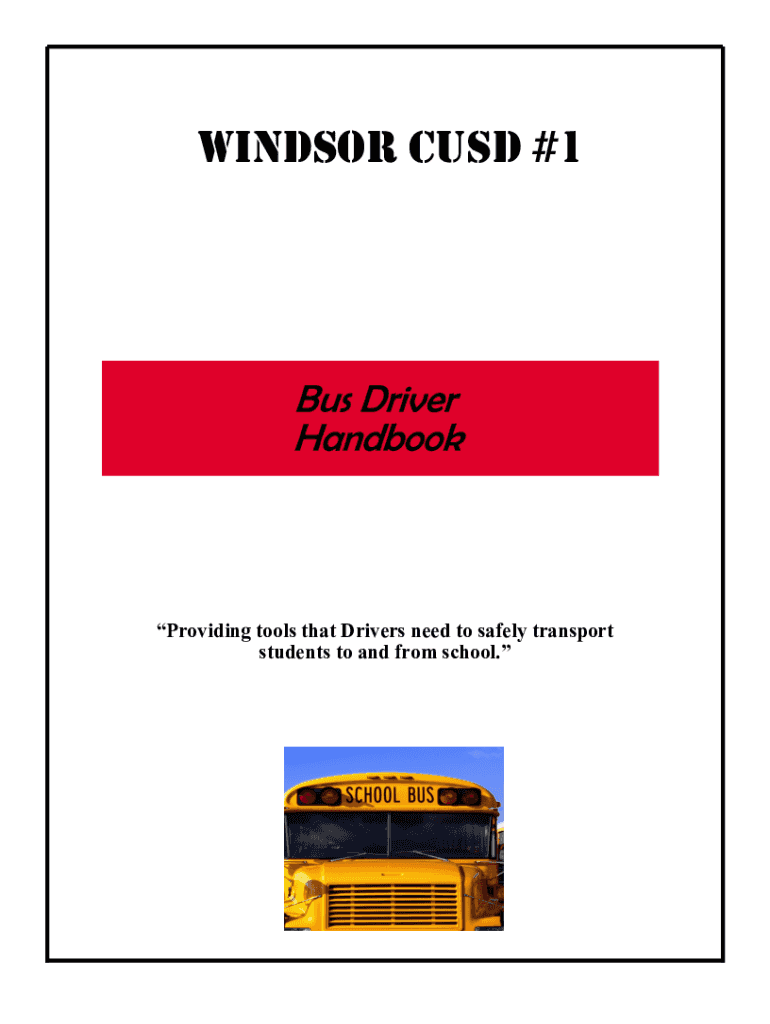 WINDSOR CUSD #1

Bus Driver
Handbook

"Providing tools that Drivers need to safely transport students to and from school."

SCHOOL BUS